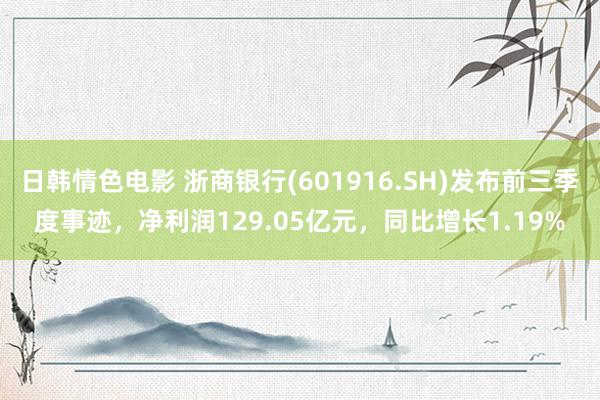 日韩情色电影 浙商银行(601916.SH)发布前三季度事迹，净利润129.05亿元，同比增长1.19%